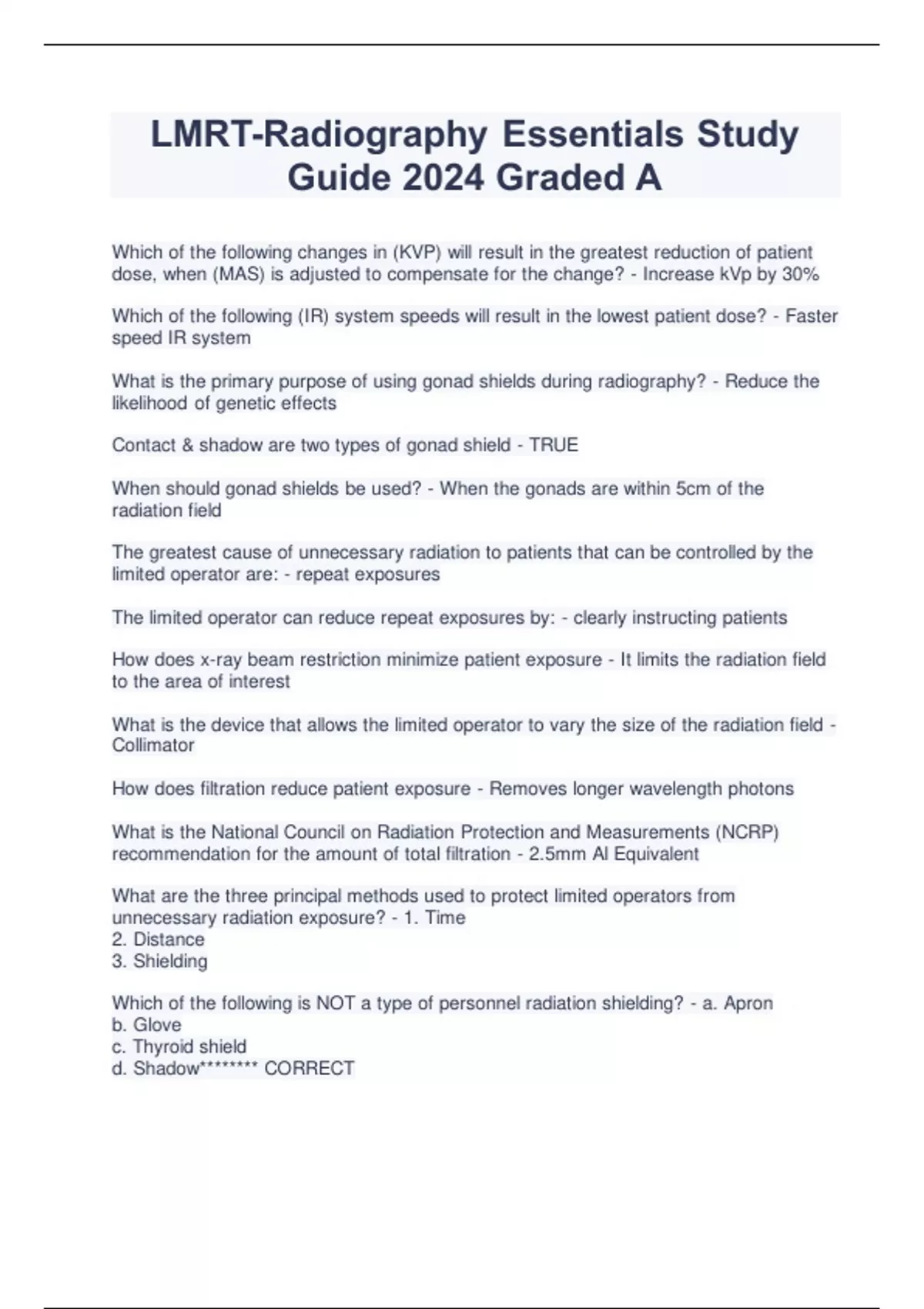 LMRT-Radiography Essentials Study Guide 2024 Graded A

Which of the following changes in (KVP) will result in the greatest reduction of patient dose, when (MAS) is adjusted to compensate for the change? - Increase kVp by 30%

Which of the following (IR) system speeds will result in the lowest patient dose? - Faster speed IR system

What is the primary purpose of using gonad shields during radiography? - Reduce the likelihood of genetic effects

Contact & shadow are two types of gonad shield - TRUE

When should gonad shields be used? - When the gonads are within 5cm of the radiation field

The greatest cause of unnecessary radiation to patients that can be controlled by the limited operator are: - repeat exposures

The limited operator can reduce repeat exposures by: - clearly instructing patients

How does x-ray beam restriction minimize patient exposure - It limits the radiation field to the area of interest

What is the device that allows the limited operator to vary the size of the radiation field - Collimator

How does filtration reduce patient exposure - Removes longer wavelength photons

What is the National Council on Radiation Protection and Measurements (NCRP) recommendation for the amount of total filtration - 2.5mm Al Equivalent

What are the three principal methods used to protect limited operators from unnecessary radiation exposure? - 1. Time
2. Distance
3. Shielding

Which of the following is NOT a type of personnel radiation shielding? - a. Apron
b. Glove
c. Thyroid shield
d. Shadow******** CORRECT